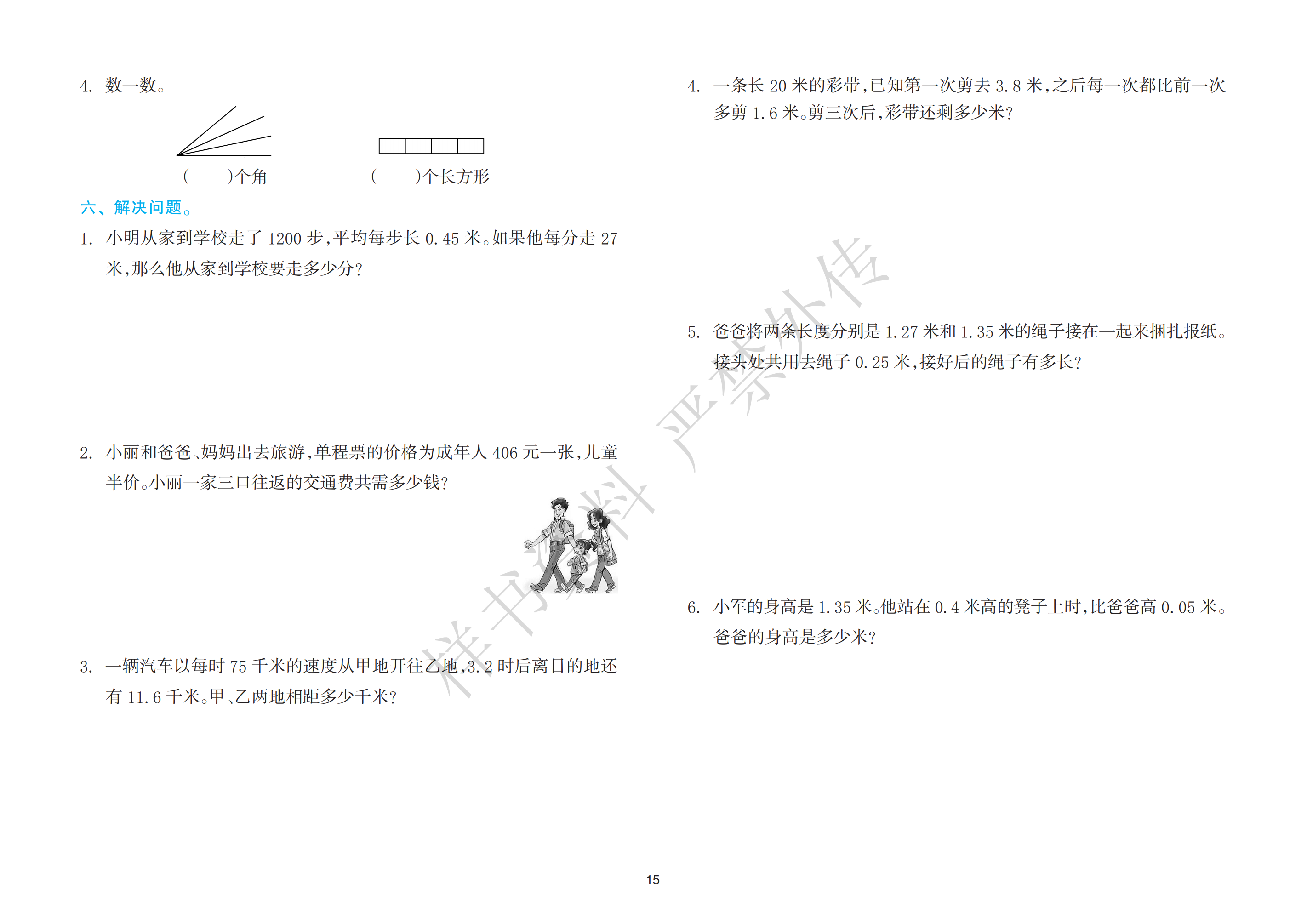 4. 数一数。

(　　)个角　　　　(　　)个长方形

六、解决问题。

1. 小明从家到学校走了 1200 步，平均每步长 0.45 米。如果他每分走 27 米，那么他从家到学校要走多少分？

2. 小丽和爸爸、妈妈出去旅游，单程票的价格为成年人 406 元一张，儿童半价。小丽一家三口往返的交通费共需多少钱？

3. 一辆汽车以每时 75 千米的速度从甲地开往乙地，3.2 时后离目的地还有 11.6 千米。甲、乙两地相距多少千米？

4. 一条长 20 米的彩带，已知第一次剪去 3.8 米，之后每一次都比前一次多剪 1.6 米。剪三次后，彩带还剩多少米？

5. 爸爸将两条长度分别是 1.27 米和 1.35 米的绳子接在一起来捆扎报纸。接头处共用去绳子 0.25 米，接好后的绳子有多长？

6. 小军的身高是 1.35 米。他站在 0.4 米高的凳子上时，比爸爸高 0.05 米。爸爸的身高是多少米？

样书资料 严禁外传

15